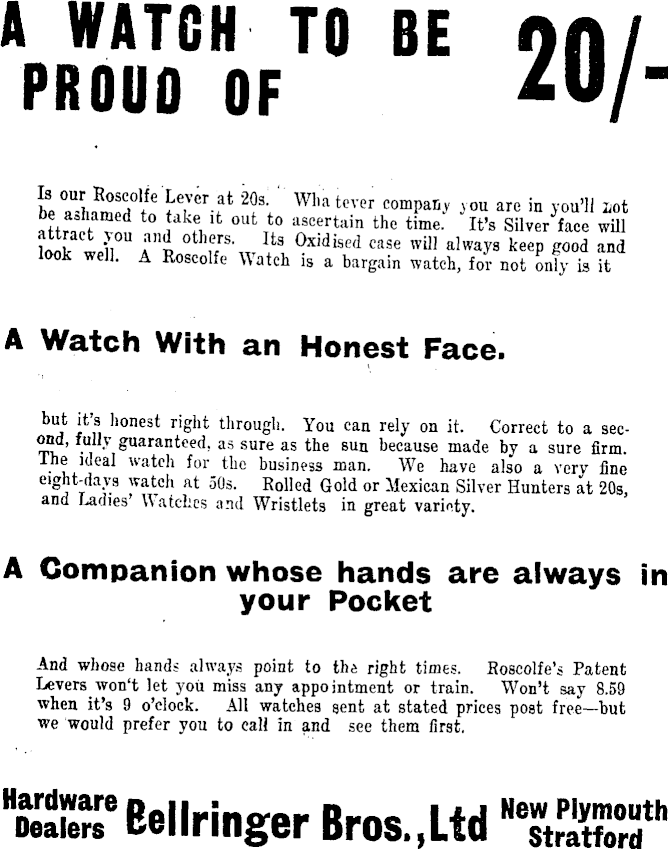 A WATCH TO BE PROUD OF 20/-

Is our Roscolfe Lever at 20s. Wha tever company you are in you'll not be ashamed to take it out to ascertain the time. It's Silver face will attract you and others. Its Oxidised case will always keep good and look well. A Roscolfe Watch is a bargain watch, for not only is it

A Watch With an Honest Face.

but it's honest right through. You can rely on it. Correct to a second, fully guaranteed, as sure as the sun because made by a sure firm. The ideal watch for the business man. We have also a very fine eight-days watch at 50s. Rolled Gold or Mexican Silver Hunters at 20s, and Ladies' Watches and Wristlets in great variety.

A Companion whose hands are always in your Pocket

And whose hands always point to the right times. Roscolfe's Patent Levers won't let you miss any appointment or train. Won't say 8.59 when it's 9 o'clock. All watches sent at stated prices post free—but we would prefer you to call in and see them first.

Hardware Dealers Bellringer Bros., Ltd New Plymouth Stratford